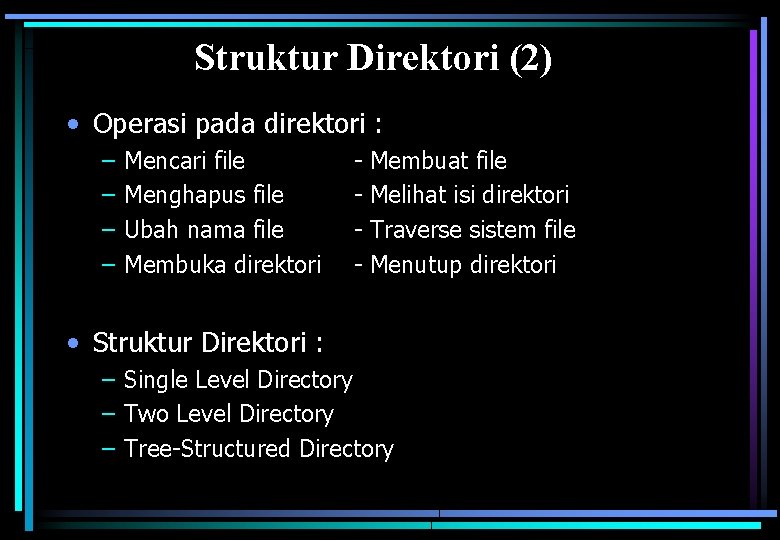 Struktur Direktori (2)

• Operasi pada direktori :
– Mencari file - Membuat file
– Menghapus file - Melihat isi direktori
– Ubah nama file - Traverse sistem file
– Membuka direktori - Menutup direktori

• Struktur Direktori :
– Single Level Directory
– Two Level Directory
– Tree-Structured Directory